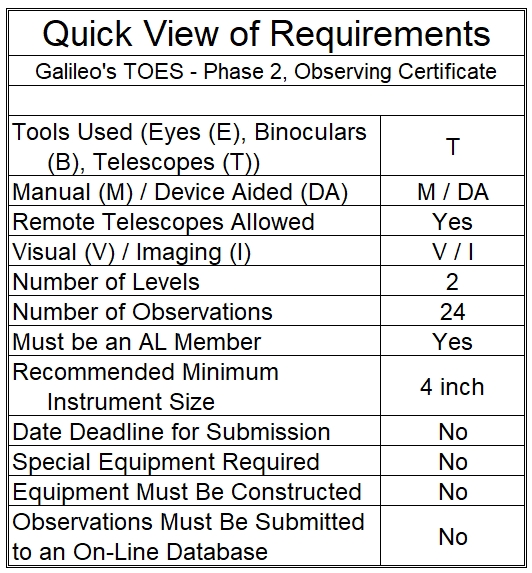 Quick View of Requirements

Galileo's TOES - Phase 2, Observing Certificate

| | |
|---|---|
| Tools Used (Eyes (E), Binoculars (B), Telescopes (T)) | T |
| Manual (M) / Device Aided (DA) | M / DA |
| Remote Telescopes Allowed | Yes |
| Visual (V) / Imaging (I) | V / I |
| Number of Levels | 2 |
| Number of Observations | 24 |
| Must be an AL Member | Yes |
| Recommended Minimum Instrument Size | 4 inch |
| Date Deadline for Submission | No |
| Special Equipment Required | No |
| Equipment Must Be Constructed | No |
| Observations Must Be Submitted to an On-Line Database | No |